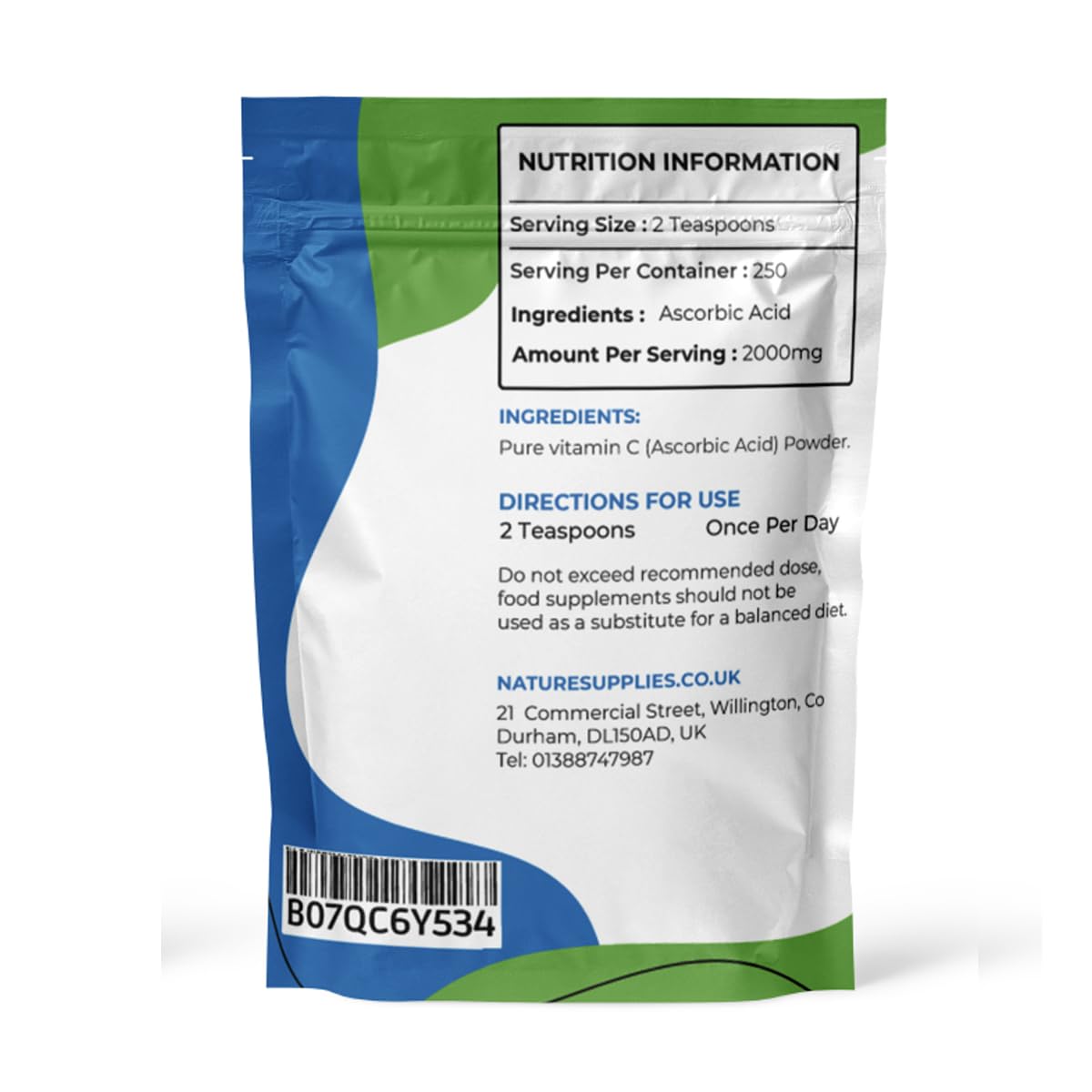 NUTRITION INFORMATION

Serving Size : 2 Teaspoons

Serving Per Container : 250

Ingredients : Ascorbic Acid

Amount Per Serving : 2000mg

INGREDIENTS:
Pure vitamin C (Ascorbic Acid) Powder.

DIRECTIONS FOR USE
2 Teaspoons Once Per Day

Do not exceed recommended dose, food supplements should not be used as a substitute for a balanced diet.

NATURESUPPLIES.CO.UK
21 Commercial Street, Willington, Co Durham, DL150AD, UK
Tel: 01388747987

B07QC6Y534